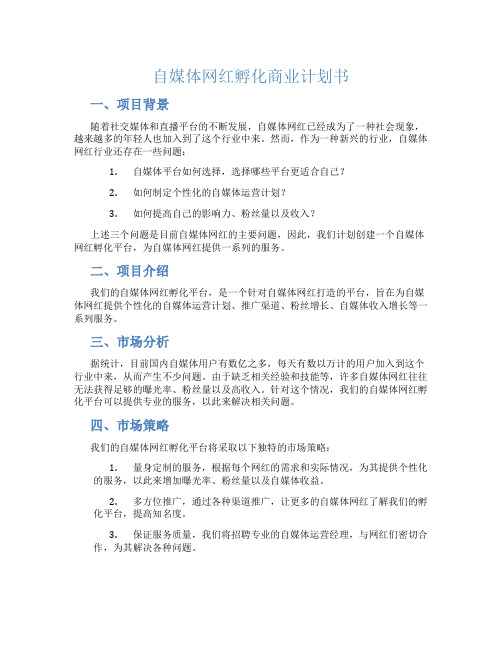 自媒体网红孵化商业计划书

一、项目背景

随着社交媒体和直播平台的不断发展，自媒体网红已经成为了一种社会现象，越来越多的年轻人也加入到了这个行业中来。然而，作为一种新兴的行业，自媒体网红行业还存在一些问题：

1. 自媒体平台如何选择，选择哪些平台更适合自己？

2. 如何制定个性化的自媒体运营计划？

3. 如何提高自己的影响力、粉丝量以及收入？

上述三个问题是目前自媒体网红的主要问题，因此，我们计划创建一个自媒体网红孵化平台，为自媒体网红提供一系列的服务。

二、项目介绍

我们的自媒体网红孵化平台，是一个针对自媒体网红打造的平台，旨在为自媒体网红提供个性化的自媒体运营计划、推广渠道、粉丝增长、自媒体收入增长等一系列服务。

三、市场分析

据统计，目前国内自媒体用户有数亿之多，每天有数以万计的用户加入到这个行业中来，从而产生不少问题。由于缺乏相关经验和技能等，许多自媒体网红往往无法获得足够的曝光率、粉丝量以及高收入。针对这个情况，我们的自媒体网红孵化平台可以提供专业的服务，以此来解决相关问题。

四、市场策略

我们的自媒体网红孵化平台将采取以下独特的市场策略：

1. 量身定制的服务，根据每个网红的需求和实际情况，为其提供个性化的服务，以此来增加曝光率、粉丝量以及自媒体收益。

2. 多方位推广，通过各种渠道推广，让更多的自媒体网红了解我们的孵化平台，提高知名度。

3. 保证服务质量，我们将招聘专业的自媒体运营经理，与网红们密切合作，为其解决各种问题。